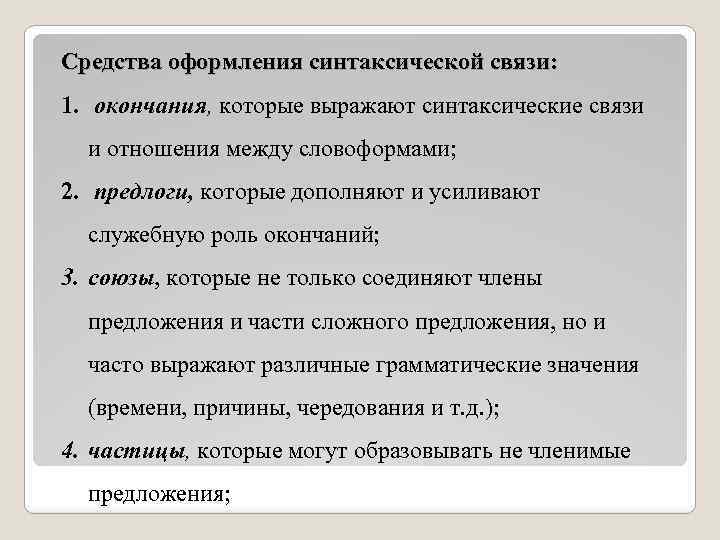 Средства оформления синтаксической связи:

1. окончания, которые выражают синтаксические связи и отношения между словоформами;

2. предлоги, которые дополняют и усиливают служебную роль окончаний;

3. союзы, которые не только соединяют члены предложения и части сложного предложения, но и часто выражают различные грамматические значения (времени, причины, чередования и т.д.);

4. частицы, которые могут образовывать не членимые предложения;